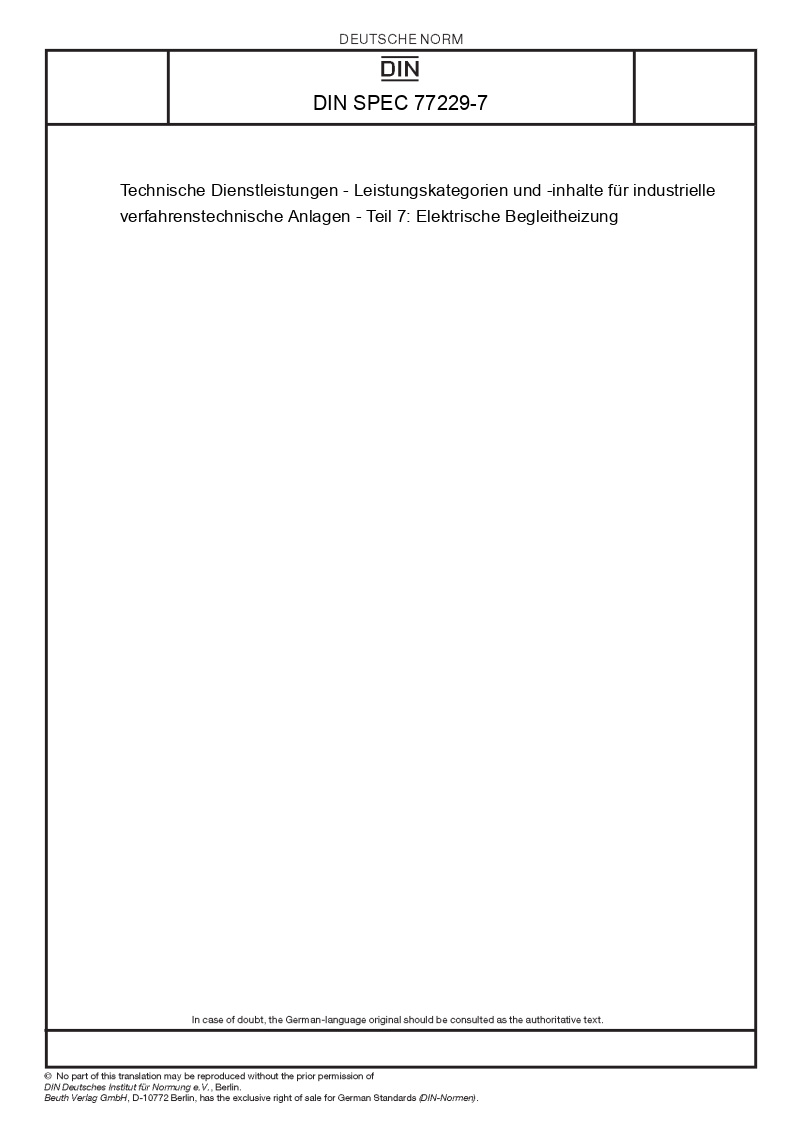 DEUTSCHE NORM

DIN

DIN SPEC 77229-7

Technische Dienstleistungen - Leistungskategorien und -inhalte für industrielle verfahrenstechnische Anlagen - Teil 7: Elektrische Begleitheizung

In case of doubt, the German-language original should be consulted as the authoritative text.

© No part of this translation may be reproduced without the prior permission of DIN Deutsches Institut für Normung e.V., Berlin.
Beuth Verlag GmbH, D-10772 Berlin, has the exclusive right of sale for German Standards (DIN-Normen).